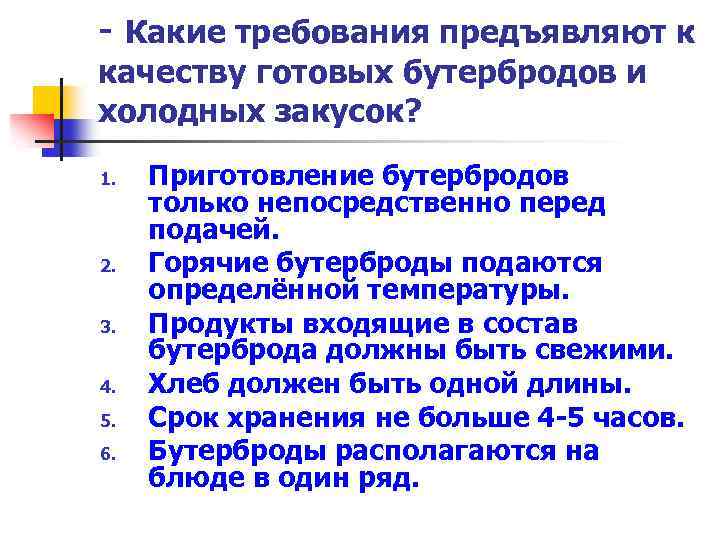 - Какие требования предъявляют к качеству готовых бутербродов и холодных закусок?

1. Приготовление бутербродов только непосредственно перед подачей.
2. Горячие бутерброды подаются определённой температуры.
3. Продукты входящие в состав бутерброда должны быть свежими.
4. Хлеб должен быть одной длины.
5. Срок хранения не больше 4-5 часов.
6. Бутерброды располагаются на блюде в один ряд.